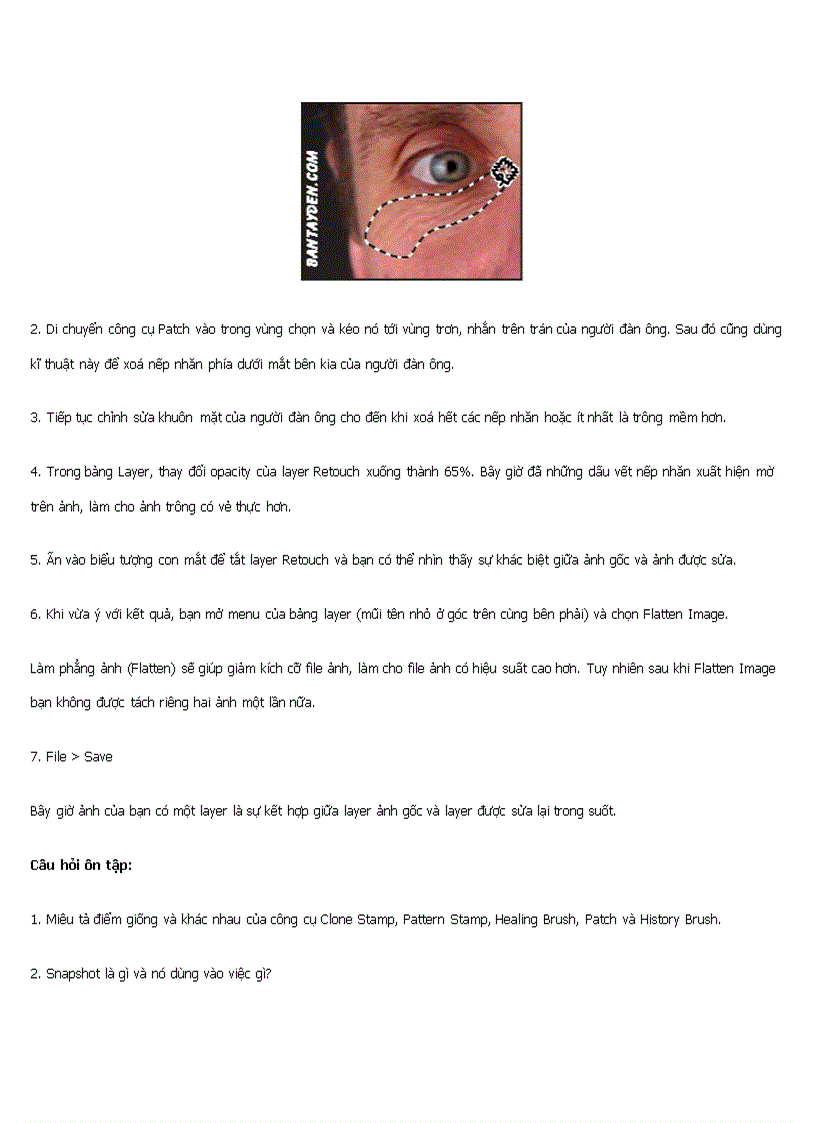 BANTAYDEN.COM

2. Di chuyển công cụ Patch vào trong vùng chọn và kéo nó tới vùng trơn, nhẵn trên trán của người đàn ông. Sau đó cũng dùng kĩ thuật này để xoá nếp nhăn phía dưới mắt bên kia của người đàn ông.

3. Tiếp tục chỉnh sửa khuôn mặt của người đàn ông cho đến khi xoá hết các nếp nhăn hoặc ít nhất là trông mềm hơn.

4. Trong bảng Layer, thay đổi opacity của layer Retouch xuống thành 65%. Bây giờ đã những dấu vết nếp nhăn xuất hiện mờ trên ảnh, làm cho ảnh trông có vẻ thực hơn.

5. Ấn vào biểu tượng con mắt để tắt layer Retouch và bạn có thể nhìn thấy sự khác biệt giữa ảnh gốc và ảnh được sửa.

6. Khi vừa ý với kết quả, bạn mở menu của bảng layer (mũi tên nhỏ ở góc trên cùng bên phải) và chọn Flatten Image.

Làm phẳng ảnh (Flatten) sẽ giúp giảm kích cỡ file ảnh, làm cho file ảnh có hiệu suất cao hơn. Tuy nhiên sau khi Flatten Image bạn không được tách riêng hai ảnh một lần nữa.

7. File > Save

Bây giờ ảnh của bạn có một layer là sự kết hợp giữa layer ảnh gốc và layer được sửa lại trong suốt.

Câu hỏi ôn tập:

1. Miêu tả điểm giống và khác nhau của công cụ Clone Stamp, Pattern Stamp, Healing Brush, Patch và History Brush.

2. Snapshot là gì và nó dùng vào việc gì?